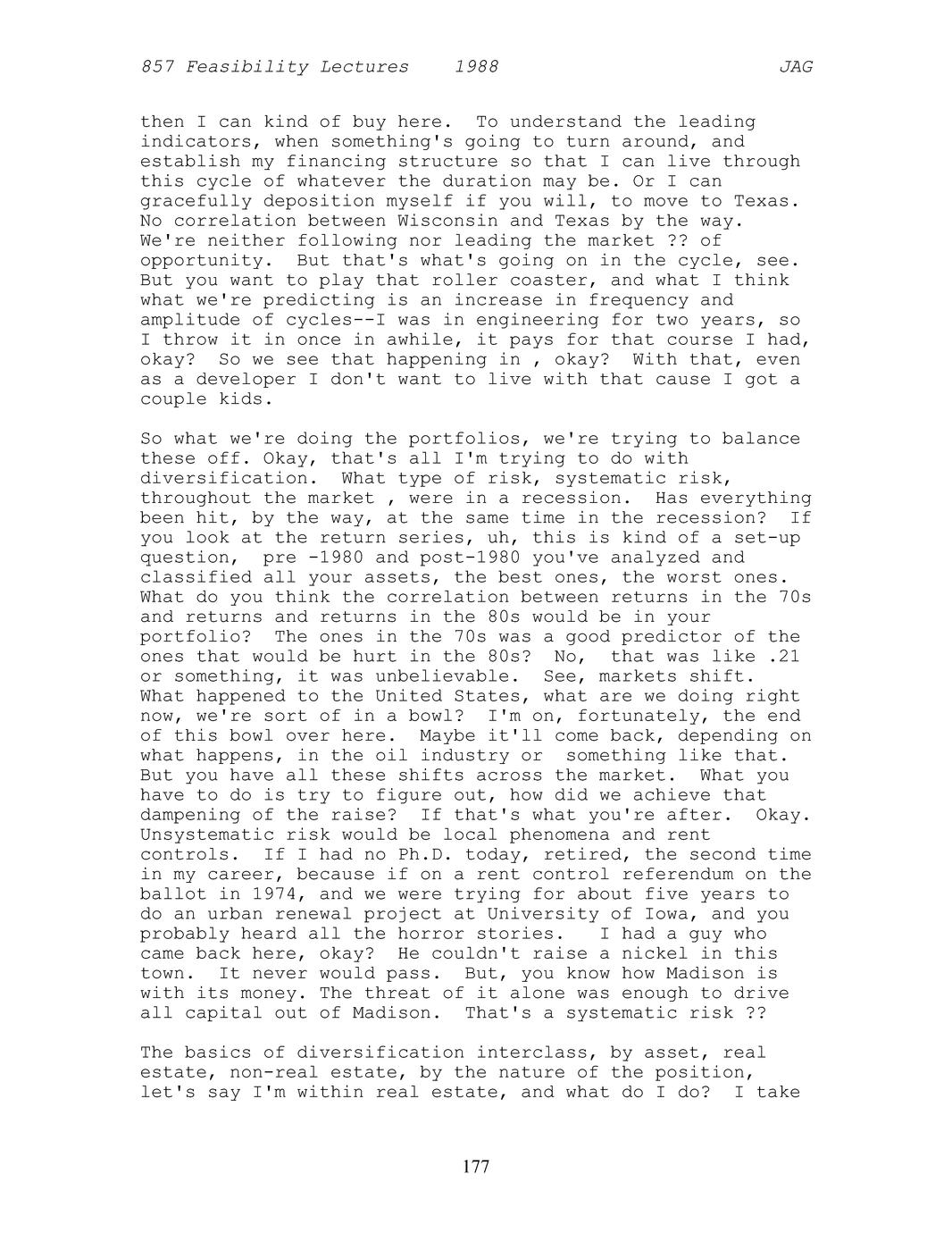 857 Feasibility Lectures 1988 JAG

then I can kind of buy here. To understand the leading indicators, when something's going to turn around, and establish my financing structure so that I can live through this cycle of whatever the duration may be. Or I can gracefully deposition myself if you will, to move to Texas. No correlation between Wisconsin and Texas by the way. We're neither following nor leading the market ?? of opportunity. But that's what's going on in the cycle, see. But you want to play that roller coaster, and what I think what we're predicting is an increase in frequency and amplitude of cycles--I was in engineering for two years, so I throw it in once in awhile, it pays for that course I had, okay? So we see that happening in , okay? With that, even as a developer I don't want to live with that cause I got a couple kids.

So what we're doing the portfolios, we're trying to balance these off. Okay, that's all I'm trying to do with diversification. What type of risk, systematic risk, throughout the market , were in a recession. Has everything been hit, by the way, at the same time in the recession? If you look at the return series, uh, this is kind of a set-up question, pre -1980 and post-1980 you've analyzed and classified all your assets, the best ones, the worst ones. What do you think the correlation between returns in the 70s and returns and returns in the 80s would be in your portfolio? The ones in the 70s was a good predictor of the ones that would be hurt in the 80s? No, that was like .21 or something, it was unbelievable. See, markets shift. What happened to the United States, what are we doing right now, we're sort of in a bowl? I'm on, fortunately, the end of this bowl over here. Maybe it'll come back, depending on what happens, in the oil industry or something like that. But you have all these shifts across the market. What you have to do is try to figure out, how did we achieve that dampening of the raise? If that's what you're after. Okay. Unsystematic risk would be local phenomena and rent controls. If I had no Ph.D. today, retired, the second time in my career, because if on a rent control referendum on the ballot in 1974, and we were trying for about five years to do an urban renewal project at University of Iowa, and you probably heard all the horror stories. I had a guy who came back here, okay? He couldn't raise a nickel in this town. It never would pass. But, you know how Madison is with its money. The threat of it alone was enough to drive all capital out of Madison. That's a systematic risk ??

The basics of diversification interclass, by asset, real estate, non-real estate, by the nature of the position, let's say I'm within real estate, and what do I do? I take

177